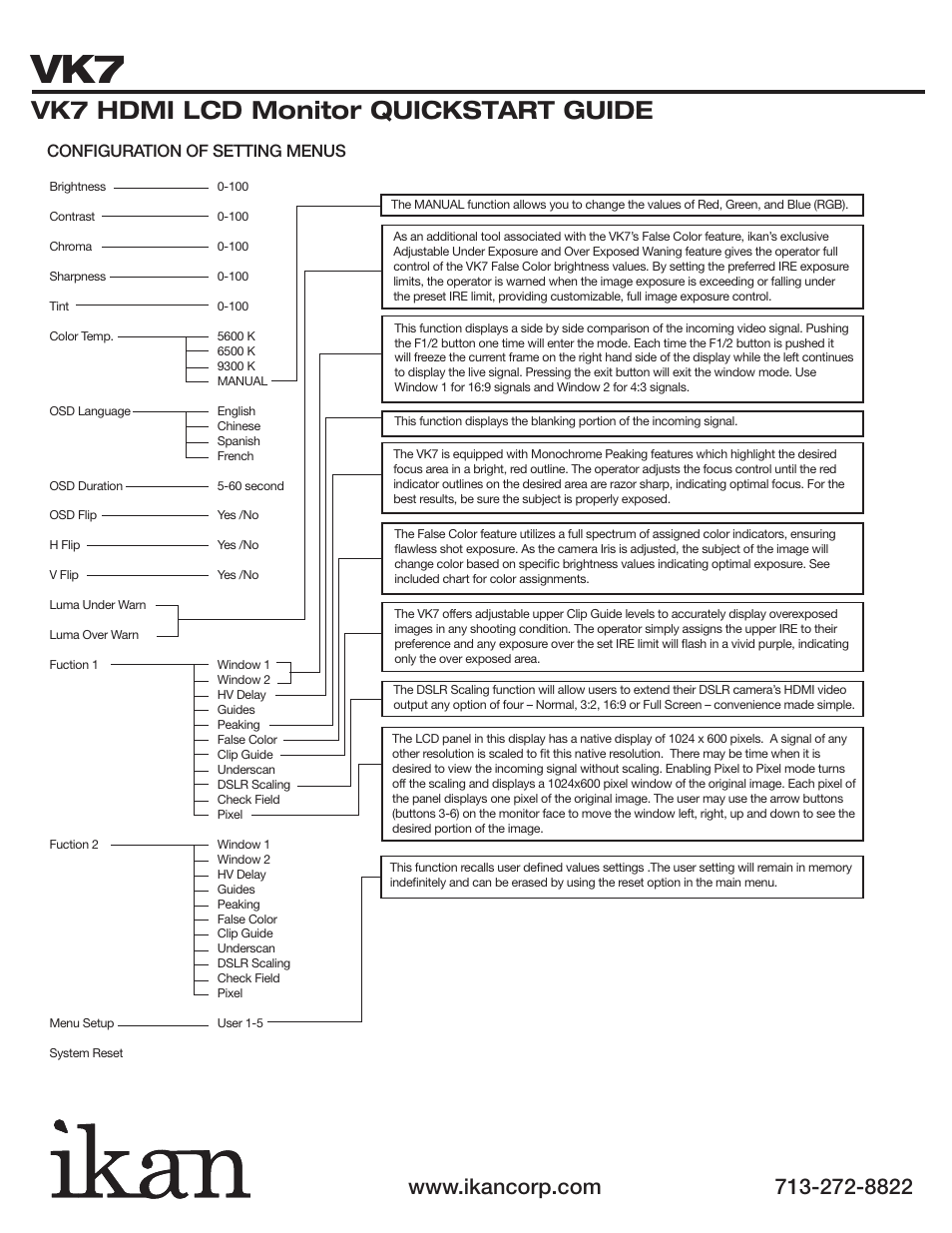 VK7

VK7 HDMI LCD Monitor QUICKSTART GUIDE

CONFIGURATION OF SETTING MENUS

Brightness 0-100

Contrast 0-100

Chroma 0-100

Sharpness 0-100

Tint 0-100

Color Temp. 5600 K 6500 K 9300 K MANUAL

OSD Language English Chinese Spanish French

OSD Duration 5-60 second

OSD Flip Yes /No

H Flip Yes /No

V Flip Yes /No

Luma Under Warn

Luma Over Warn

Fuction 1 Window 1 Window 2 HV Delay Guides Peaking False Color Clip Guide Underscan DSLR Scaling Check Field Pixel

Fuction 2 Window 1 Window 2 HV Delay Guides Peaking False Color Clip Guide Underscan DSLR Scaling Check Field Pixel

Menu Setup User 1-5

System Reset

The MANUAL function allows you to change the values of Red, Green, and Blue (RGB).

As an additional tool associated with the VK7's False Color feature, ikan's exclusive Adjustable Under Exposure and Over Exposed Waning feature gives the operator full control of the VK7 False Color brightness values. By setting the preferred IRE exposure limits, the operator is warned when the image exposure is exceeding or falling under the preset IRE limit, providing customizable, full image exposure control.

This function displays a side by side comparison of the incoming video signal. Pushing the F1/2 button one time will enter the mode. Each time the F1/2 button is pushed it will freeze the current frame on the right hand side of the display while the left continues to display the live signal. Pressing the exit button will exit the window mode. Use Window 1 for 16:9 signals and Window 2 for 4:3 signals.

This function displays the blanking portion of the incoming signal.

The VK7 is equipped with Monochrome Peaking features which highlight the desired focus area in a bright, red outline. The operator adjusts the focus control until the red indicator outlines on the desired area are razor sharp, indicating optimal focus. For the best results, be sure the subject is properly exposed.

The False Color feature utilizes a full spectrum of assigned color indicators, ensuring flawless shot exposure. As the camera Iris is adjusted, the subject of the image will change color based on specific brightness values indicating optimal exposure. See included chart for color assignments.

The VK7 offers adjustable upper Clip Guide levels to accurately display overexposed images in any shooting condition. The operator simply assigns the upper IRE to their preference and any exposure over the set IRE limit will flash in a vivid purple, indicating only the over exposed area.

The DSLR Scaling function will allow users to extend their DSLR camera's HDMI video output any option of four – Normal, 3:2, 16:9 or Full Screen – convenience made simple.

The LCD panel in this display has a native display of 1024 x 600 pixels. A signal of any other resolution is scaled to fit this native resolution. There may be time when it is desired to view the incoming signal without scaling. Enabling Pixel to Pixel mode turns off the scaling and displays a 1024x600 pixel window of the original image. Each pixel of the panel displays one pixel of the original image. The user may use the arrow buttons (buttons 3-6) on the monitor face to move the window left, right, up and down to see the desired portion of the image.

This function recalls user defined values settings .The user setting will remain in memory indefinitely and can be erased by using the reset option in the main menu.

ikan

www.ikancorp.com 713-272-8822